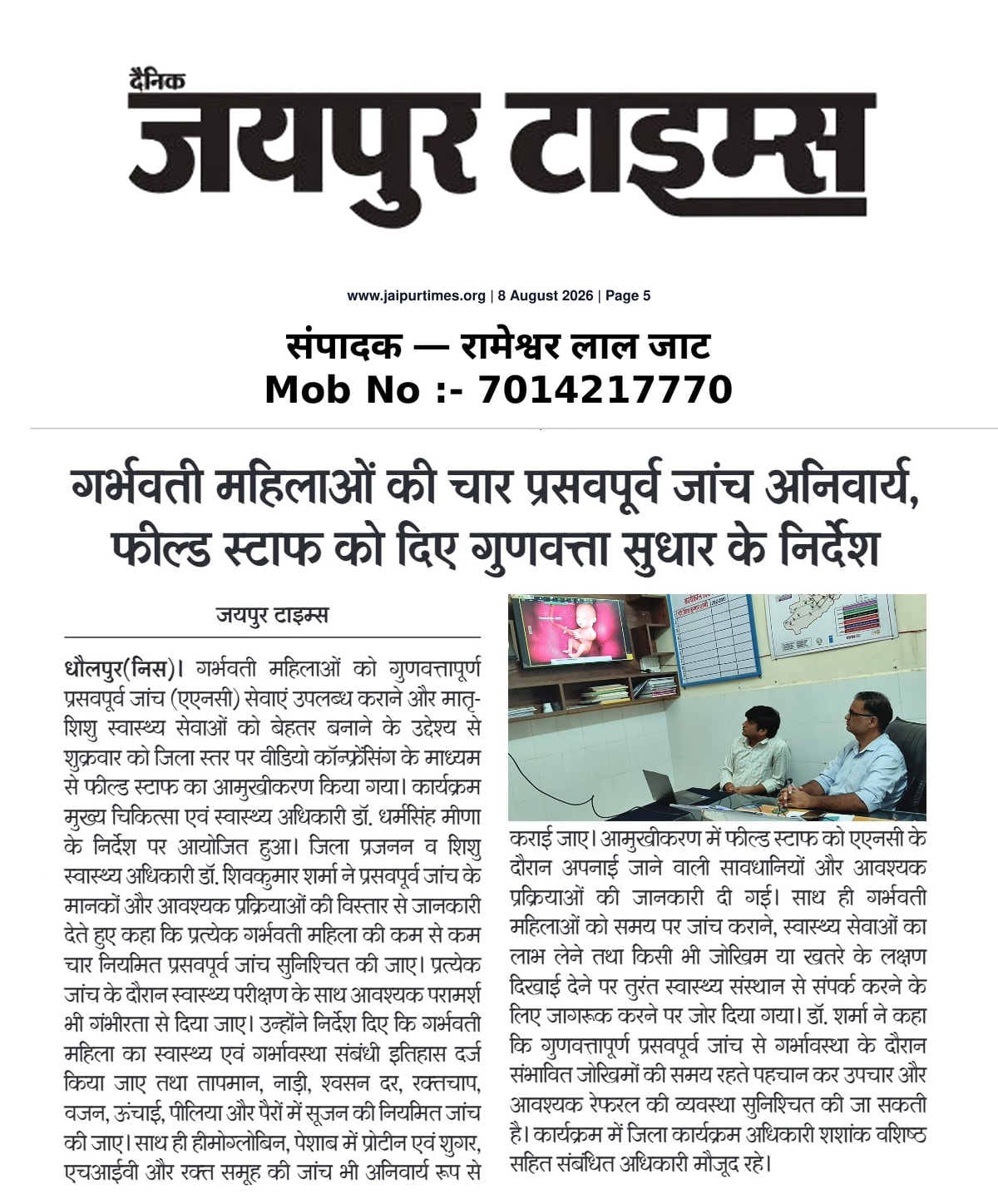 दैनिक
जयपुर टाइम्स

www.jaipurtimes.org | 8 August 2026 | Page 5

संपादक — रामेश्वर लाल जाट
Mob No :- 7014217770

गर्भवती महिलाओं की चार प्रसवपूर्व जांच अनिवार्य, फील्ड स्टाफ को दिए गुणवत्ता सुधार के निर्देश

जयपुर टाइम्स

धौलपुर(निस)। गर्भवती महिलाओं को गुणवत्तापूर्ण प्रसवपूर्व जांच (एएनसी) सेवाएं उपलब्ध कराने और मातृ-शिशु स्वास्थ्य सेवाओं को बेहतर बनाने के उद्देश्य से शुक्रवार को जिला स्तर पर वीडियो कॉन्फ्रेंसिंग के माध्यम से फील्ड स्टाफ का आमुखीकरण किया गया। कार्यक्रम मुख्य चिकित्सा एवं स्वास्थ्य अधिकारी डॉ. धर्मसिंह मीणा के निर्देश पर आयोजित हुआ। जिला प्रजनन व शिशु स्वास्थ्य अधिकारी डॉ. शिवकुमार शर्मा ने प्रसवपूर्व जांच के मानकों और आवश्यक प्रक्रियाओं की विस्तार से जानकारी देते हुए कहा कि प्रत्येक गर्भवती महिला की कम से कम चार नियमित प्रसवपूर्व जांच सुनिश्चित की जाए। प्रत्येक जांच के दौरान स्वास्थ्य परीक्षण के साथ आवश्यक परामर्श भी गंभीरता से दिया जाए। उन्होंने निर्देश दिए कि गर्भवती महिला का स्वास्थ्य एवं गर्भावस्था संबंधी इतिहास दर्ज किया जाए तथा तापमान, नाड़ी, श्वसन दर, रक्तचाप, वजन, ऊंचाई, पीलिया और पैरों में सूजन की नियमित जांच की जाए। साथ ही हीमोग्लोबिन, पेशाब में प्रोटीन एवं शुगर, एचआईवी और रक्त समूह की जांच भी अनिवार्य रूप से कराई जाए। आमुखीकरण में फील्ड स्टाफ को एएनसी के दौरान अपनाई जाने वाली सावधानियों और आवश्यक प्रक्रियाओं की जानकारी दी गई। साथ ही गर्भवती महिलाओं को समय पर जांच कराने, स्वास्थ्य सेवाओं का लाभ लेने तथा किसी भी जोखिम या खतरे के लक्षण दिखाई देने पर तुरंत स्वास्थ्य संस्थान से संपर्क करने के लिए जागरूक करने पर जोर दिया गया। डॉ. शर्मा ने कहा कि गुणवत्तापूर्ण प्रसवपूर्व जांच से गर्भावस्था के दौरान संभावित जोखिमों की समय रहते पहचान कर उपचार और आवश्यक रेफरल की व्यवस्था सुनिश्चित की जा सकती है। कार्यक्रम में जिला कार्यक्रम अधिकारी शशांक वशिष्ठ सहित संबंधित अधिकारी मौजूद रहे।